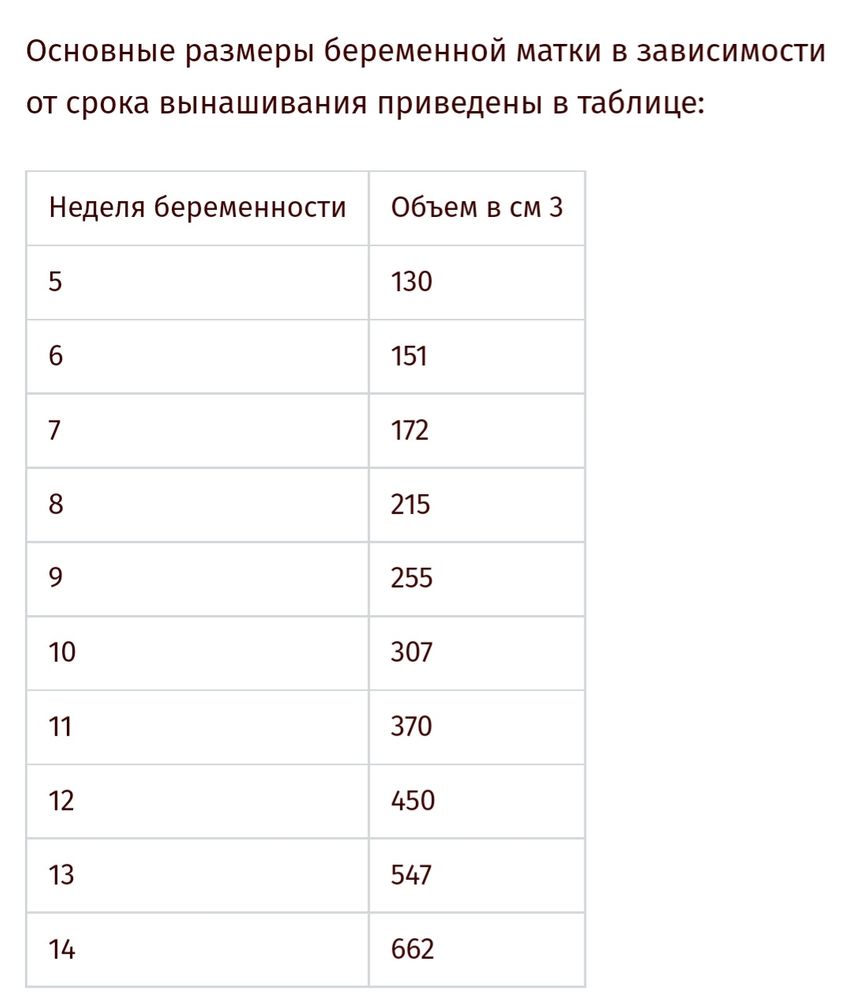 Основные размеры беременной матки в зависимости от срока вынашивания приведены в таблице:

| Неделя беременности | Объем в см 3 |
|---|---|
| 5 | 130 |
| 6 | 151 |
| 7 | 172 |
| 8 | 215 |
| 9 | 255 |
| 10 | 307 |
| 11 | 370 |
| 12 | 450 |
| 13 | 547 |
| 14 | 662 |